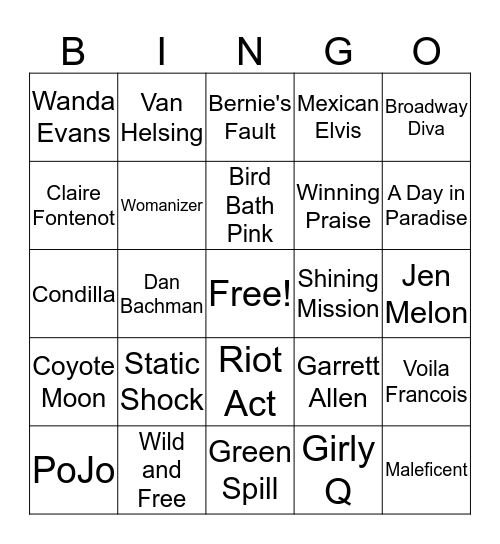 | B | I | N | G | O |
|---|---|---|---|---|
| Wanda Evans | Van Helsing | Bernie's Fault | Mexican Elvis | Broadway Diva |
| Claire Fontenot | Womanizer | Bird Bath Pink | Winning Praise | A Day in Paradise |
| Condilla | Dan Bachman | Free! | Shining Mission | Jen Melon |
| Coyote Moon | Static Shock | Riot Act | Garrett Allen | Voila Francois |
| PoJo | Wild and Free | Green Spill | Girly Q | Maleficent |